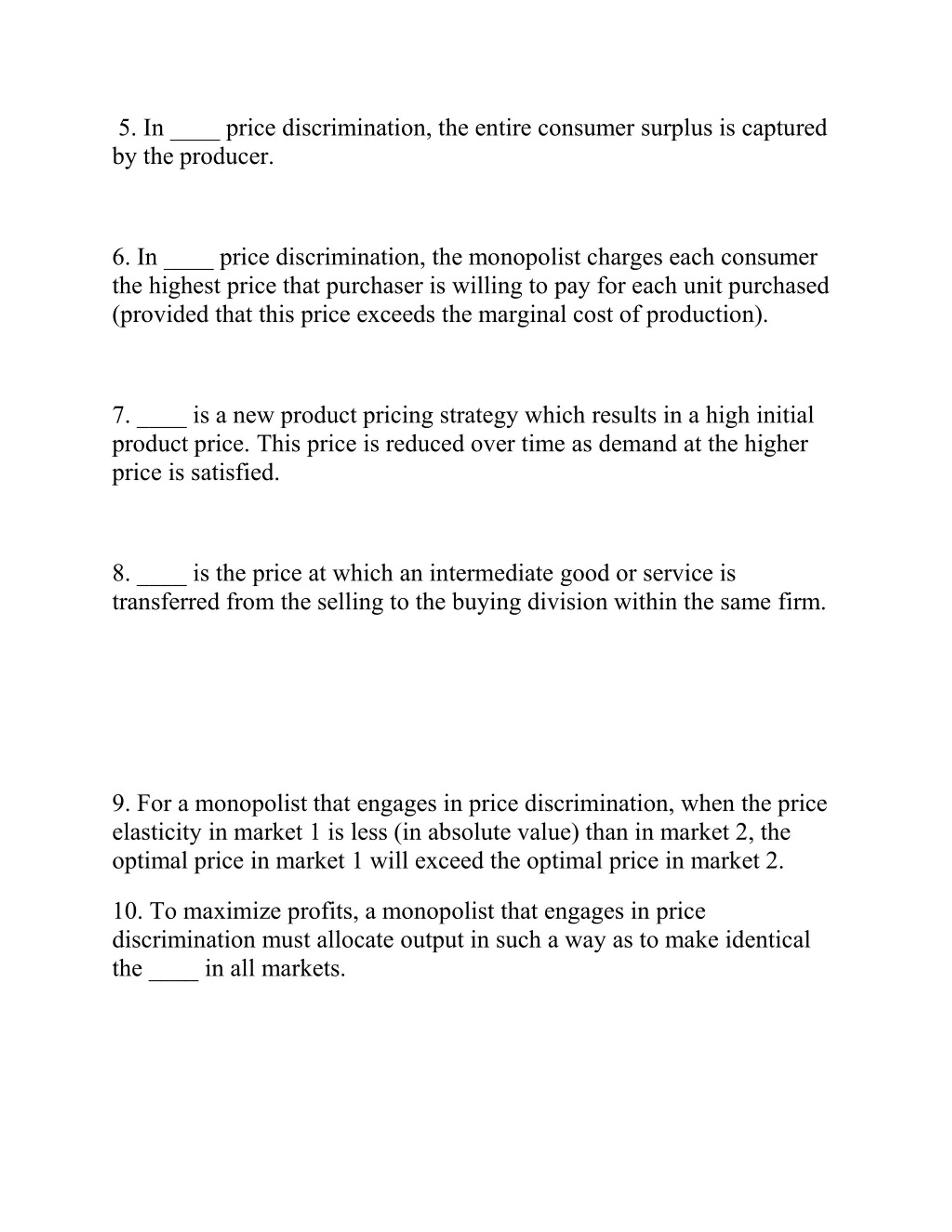 5. In ____ price discrimination, the entire consumer surplus is captured by the producer.

6. In ____ price discrimination, the monopolist charges each consumer the highest price that purchaser is willing to pay for each unit purchased (provided that this price exceeds the marginal cost of production).

7. ____ is a new product pricing strategy which results in a high initial product price. This price is reduced over time as demand at the higher price is satisfied.

8. ____ is the price at which an intermediate good or service is transferred from the selling to the buying division within the same firm.

9. For a monopolist that engages in price discrimination, when the price elasticity in market 1 is less (in absolute value) than in market 2, the optimal price in market 1 will exceed the optimal price in market 2.

10. To maximize profits, a monopolist that engages in price discrimination must allocate output in such a way as to make identical the ____ in all markets.